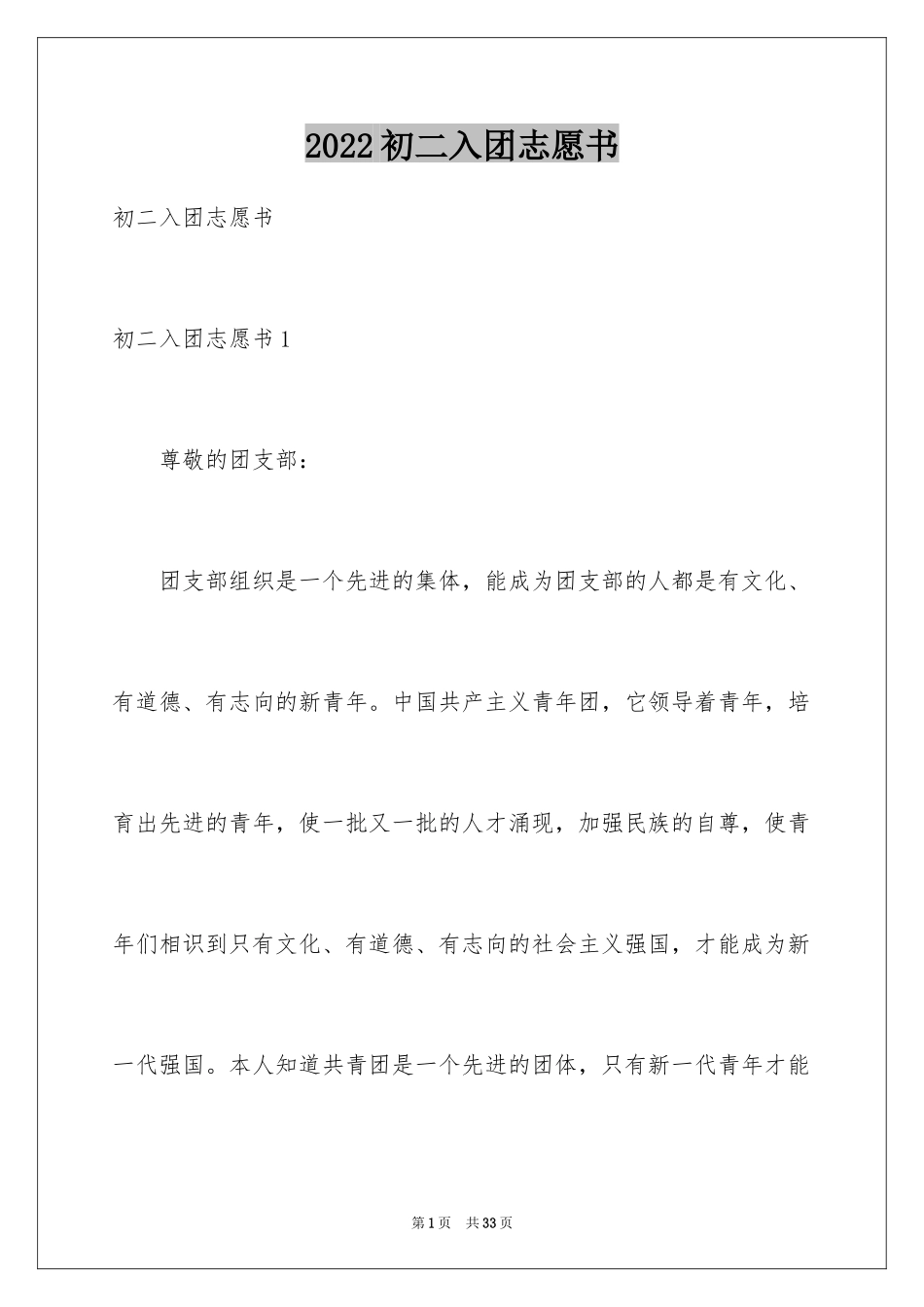 2022初二入团志愿书

初二入团志愿书

初二入团志愿书1

尊敬的团支部：

团支部组织是一个先进的集体，能成为团支部的人都是有文化、有道德、有志向的新青年。中国共产主义青年团，它领导着青年，培育出先进的青年，使一批又一批的人才涌现，加强民族的自尊，使青年们相识到只有文化、有道德、有志向的社会主义强国，才能成为新一代强国。本人知道共青团是一个先进的团体，只有新一代青年才能

第1页 共33页